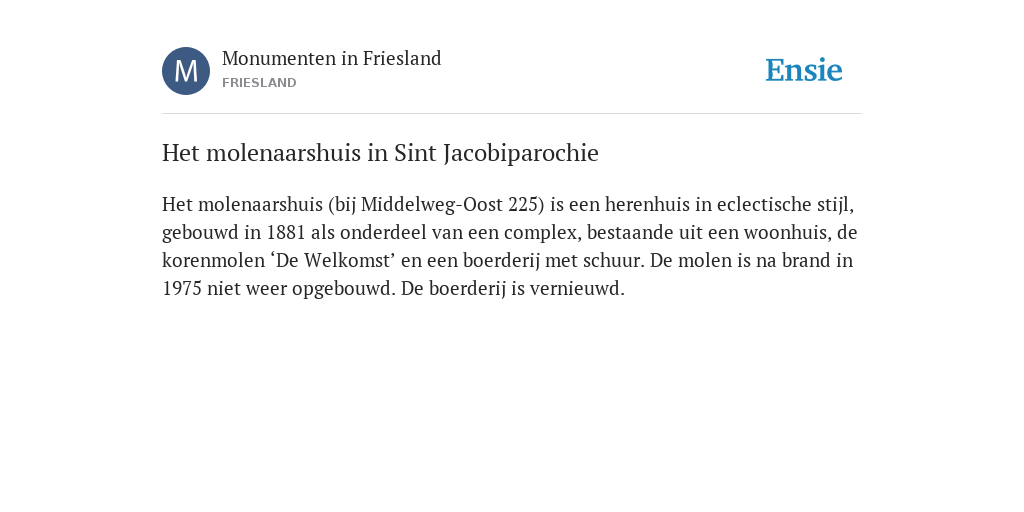 M

Monumenten in Friesland
FRIESLAND

Ensie

Het molenaarshuis in Sint Jacobiparochie

Het molenaarshuis (bij Middelweg-Oost 225) is een herenhuis in eclectische stijl, gebouwd in 1881 als onderdeel van een complex, bestaande uit een woonhuis, de korenmolen ‘De Welkomst’ en een boerderij met schuur. De molen is na brand in 1975 niet weer opgebouwd. De boerderij is vernieuwd.